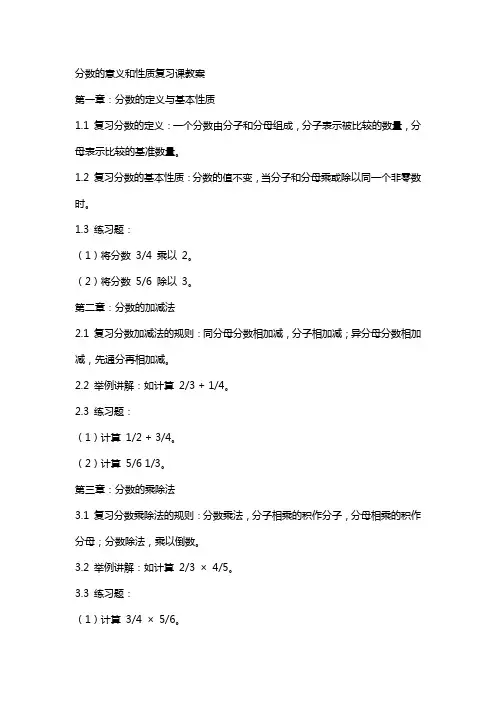 分数的意义和性质复习课教案

第一章：分数的定义与基本性质

1.1 复习分数的定义：一个分数由分子和分母组成，分子表示被比较的数量，分母表示比较的基准数量。

1.2 复习分数的基本性质：分数的值不变，当分子和分母乘或除以同一个非零数时。

1.3 练习题：

（1）将分数 3/4 乘以 2。

（2）将分数 5/6 除以 3。

第二章：分数的加减法

2.1 复习分数加减法的规则：同分母分数相加减，分子相加减；异分母分数相加减，先通分再相加减。

2.2 举例讲解：如计算 2/3 + 1/4。

2.3 练习题：

（1）计算 1/2 + 3/4。

（2）计算 5/6 1/3。

第三章：分数的乘除法

3.1 复习分数乘除法的规则：分数乘法，分子相乘的积作分子，分母相乘的积作分母；分数除法，乘以倒数。

3.2 举例讲解：如计算 2/3 × 4/5。

3.3 练习题：

（1）计算 3/4 × 5/6。